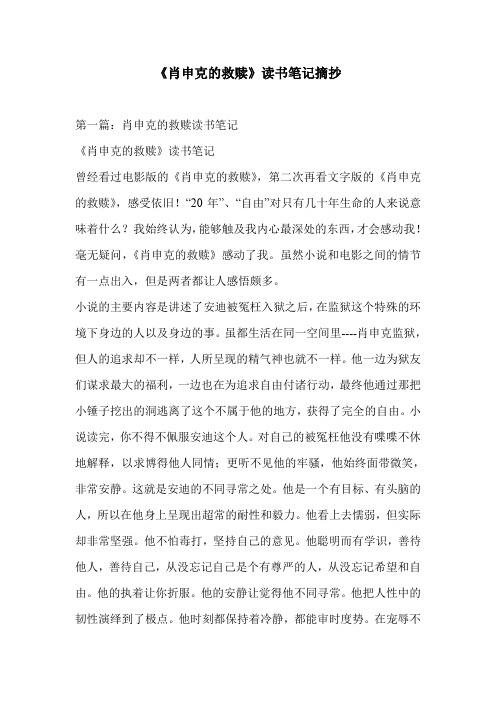 《肖申克的救赎》读书笔记摘抄

第一篇：肖申克的救赎读书笔记

《肖申克的救赎》读书笔记

曾经看过电影版的《肖申克的救赎》，第二次再看文字版的《肖申克的救赎》，感受依旧！“20 年”、“自由”对只有几十年生命的人来说意味着什么？我始终认为，能够触及我内心最深处的东西，才会感动我！毫无疑问，《肖申克的救赎》感动了我。虽然小说和电影之间的情节有一点出入，但是两者都让人感悟颇多。

小说的主要内容是讲述了安迪被冤枉入狱之后，在监狱这个特殊的环境下身边的人以及身边的事。虽都生活在同一空间里----肖申克监狱，但人的追求却不一样，人所呈现的精气神也就不一样。他一边为狱友们谋求最大的福利，一边也在为追求自由付诸行动，最终他通过那把小锤子挖出的洞逃离了这个不属于他的地方，获得了完全的自由。小说读完，你不得不佩服安迪这个人。对自己的被冤枉他没有喋喋不休地解释，以求博得他人同情；更听不见他的牢骚，他始终面带微笑，非常安静。这就是安迪的不同寻常之处。他是一个有目标、有头脑的人，所以在他身上呈现出超常的耐性和毅力。他看上去懦弱，但实际却非常坚强。他不怕毒打，坚持自己的意见。他聪明而有学识，善待他人，善待自己，从没忘记自己是个有尊严的人，从没忘记希望和自由。他的执着让你折服。他的安静让觉得他不同寻常。他把人性中的韧性演绎到了极点。他时刻都保持着冷静，都能审时度势。在宠辱不